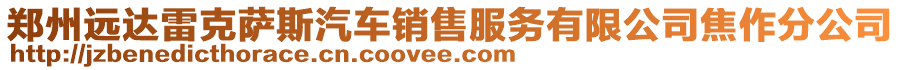 郑州远达雷克萨斯汽车销售服务有限公司焦作分公司
http://jzbenedicthorace.cn.coovee.com